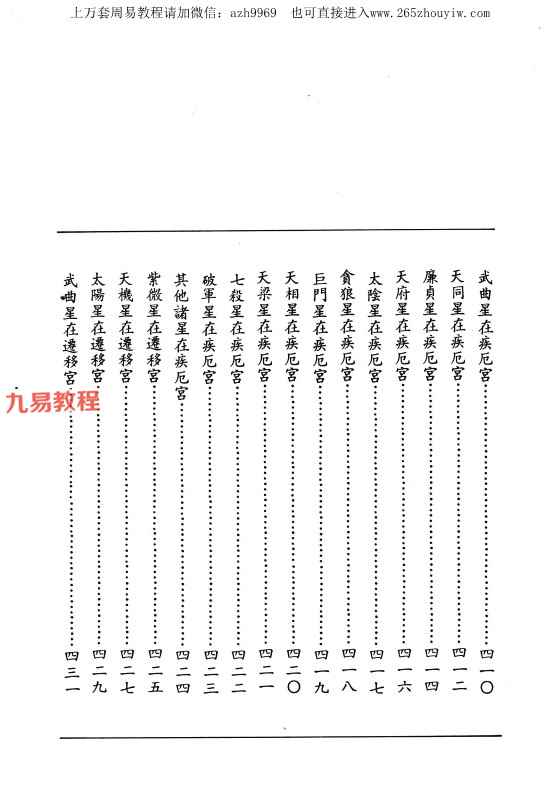 上万套周易教程请加微信：azh9969　也可直接进入www.265zhouyiw.com

武曲星在疾厄宮……………………四一〇
天同星在疾厄宮……………………四一二
廉貞星在疾厄宮……………………四一四
天府星在疾厄宮……………………四一六
太陰星在疾厄宮……………………四一七
貪狼星在疾厄宮……………………四一八
巨門星在疾厄宮……………………四一九
天相星在疾厄宮……………………四二〇
天梁星在疾厄宮……………………四二一
七殺星在疾厄宮……………………四二二
破軍星在疾厄宮……………………四二三
其他諸星在疾厄宮…………………四二四
紫微星在遷移宮……………………四二五
天機星在遷移宮……………………四二七
太陽星在遷移宮……………………四二九
武曲星在遷移宮……………………四三一

九易教程